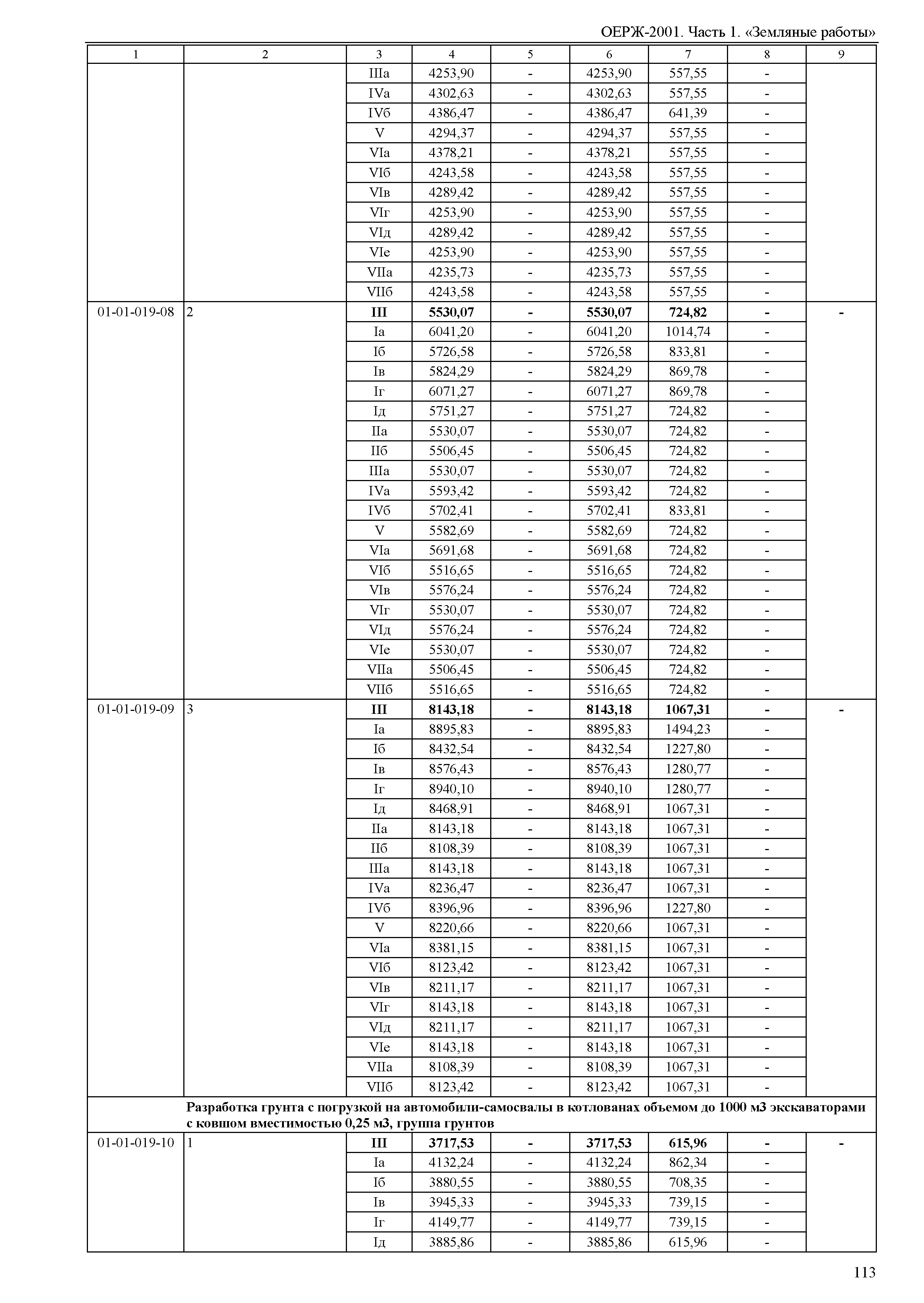 ОЕРЖ-2001. Часть 1. «Земляные работы»

| 1 | 2 | 3 | 4 | 5 | 6 | 7 | 8 | 9 |
|---|---|---|---|---|---|---|---|---|
| | | IIIа | 4253,90 | - | 4253,90 | 557,55 | - | |
| | | IVа | 4302,63 | - | 4302,63 | 557,55 | - | |
| | | IVб | 4386,47 | - | 4386,47 | 641,39 | - | |
| | | V | 4294,37 | - | 4294,37 | 557,55 | - | |
| | | VIа | 4378,21 | - | 4378,21 | 557,55 | - | |
| | | VIб | 4243,58 | - | 4243,58 | 557,55 | - | |
| | | VIв | 4289,42 | - | 4289,42 | 557,55 | - | |
| | | VIг | 4253,90 | - | 4253,90 | 557,55 | - | |
| | | VIд | 4289,42 | - | 4289,42 | 557,55 | - | |
| | | VIе | 4253,90 | - | 4253,90 | 557,55 | - | |
| | | VIIа | 4235,73 | - | 4235,73 | 557,55 | - | |
| | | VIIб | 4243,58 | - | 4243,58 | 557,55 | - | |
| 01-01-019-08 | 2 | **III** | **5530,07** | **-** | **5530,07** | **724,82** | **-** | **-** |
| | | Iа | 6041,20 | - | 6041,20 | 1014,74 | - | |
| | | Iб | 5726,58 | - | 5726,58 | 833,81 | - | |
| | | Iв | 5824,29 | - | 5824,29 | 869,78 | - | |
| | | Iг | 6071,27 | - | 6071,27 | 869,78 | - | |
| | | Iд | 5751,27 | - | 5751,27 | 724,82 | - | |
| | | IIа | 5530,07 | - | 5530,07 | 724,82 | - | |
| | | IIб | 5506,45 | - | 5506,45 | 724,82 | - | |
| | | IIIа | 5530,07 | - | 5530,07 | 724,82 | - | |
| | | IVа | 5593,42 | - | 5593,42 | 724,82 | - | |
| | | IVб | 5702,41 | - | 5702,41 | 833,81 | - | |
| | | V | 5582,69 | - | 5582,69 | 724,82 | - | |
| | | VIа | 5691,68 | - | 5691,68 | 724,82 | - | |
| | | VIб | 5516,65 | - | 5516,65 | 724,82 | - | |
| | | VIв | 5576,24 | - | 5576,24 | 724,82 | - | |
| | | VIг | 5530,07 | - | 5530,07 | 724,82 | - | |
| | | VIд | 5576,24 | - | 5576,24 | 724,82 | - | |
| | | VIе | 5530,07 | - | 5530,07 | 724,82 | - | |
| | | VIIа | 5506,45 | - | 5506,45 | 724,82 | - | |
| | | VIIб | 5516,65 | - | 5516,65 | 724,82 | - | |
| 01-01-019-09 | 3 | **III** | **8143,18** | **-** | **8143,18** | **1067,31** | **-** | **-** |
| | | Iа | 8895,83 | - | 8895,83 | 1494,23 | - | |
| | | Iб | 8432,54 | - | 8432,54 | 1227,80 | - | |
| | | Iв | 8576,43 | - | 8576,43 | 1280,77 | - | |
| | | Iг | 8940,10 | - | 8940,10 | 1280,77 | - | |
| | | Iд | 8468,91 | - | 8468,91 | 1067,31 | - | |
| | | IIа | 8143,18 | - | 8143,18 | 1067,31 | - | |
| | | IIб | 8108,39 | - | 8108,39 | 1067,31 | - | |
| | | IIIа | 8143,18 | - | 8143,18 | 1067,31 | - | |
| | | IVа | 8236,47 | - | 8236,47 | 1067,31 | - | |
| | | IVб | 8396,96 | - | 8396,96 | 1227,80 | - | |
| | | V | 8220,66 | - | 8220,66 | 1067,31 | - | |
| | | VIа | 8381,15 | - | 8381,15 | 1067,31 | - | |
| | | VIб | 8123,42 | - | 8123,42 | 1067,31 | - | |
| | | VIв | 8211,17 | - | 8211,17 | 1067,31 | - | |
| | | VIг | 8143,18 | - | 8143,18 | 1067,31 | - | |
| | | VIд | 8211,17 | - | 8211,17 | 1067,31 | - | |
| | | VIе | 8143,18 | - | 8143,18 | 1067,31 | - | |
| | | VIIа | 8108,39 | - | 8108,39 | 1067,31 | - | |
| | | VIIб | 8123,42 | - | 8123,42 | 1067,31 | - | |
| | **Разработка грунта с погрузкой на автомобили-самосвалы в котлованах объемом до 1000 м3 экскаваторами с ковшом вместимостью 0,25 м3, группа грунтов** | | | | | | | |
| 01-01-019-10 | 1 | **III** | **3717,53** | **-** | **3717,53** | **615,96** | **-** | **-** |
| | | Iа | 4132,24 | - | 4132,24 | 862,34 | - | |
| | | Iб | 3880,55 | - | 3880,55 | 708,35 | - | |
| | | Iв | 3945,33 | - | 3945,33 | 739,15 | - | |
| | | Iг | 4149,77 | - | 4149,77 | 739,15 | - | |
| | | Iд | 3885,86 | - | 3885,86 | 615,96 | - | |

113